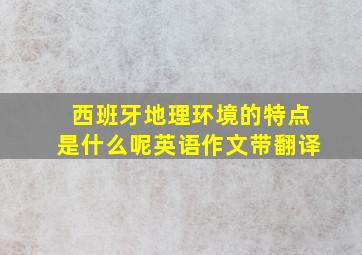 西班牙地理环境的特点是什么呢英语作文带翻译